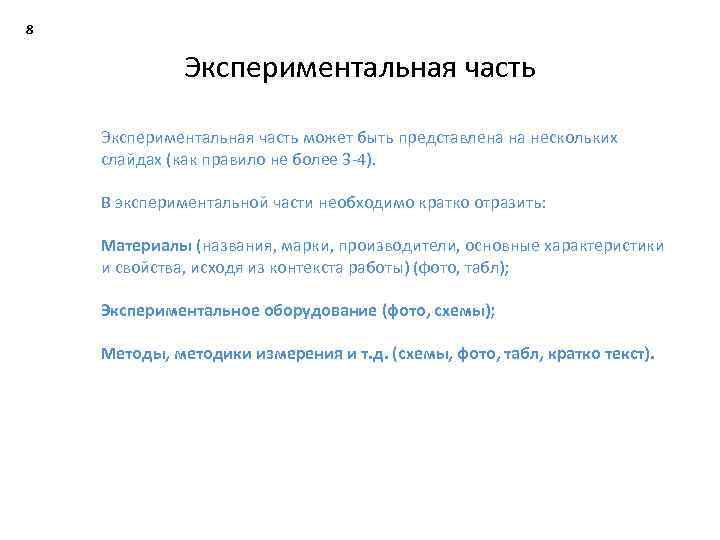 8

Экспериментальная часть

Экспериментальная часть может быть представлена на нескольких слайдах (как правило не более 3-4).

В экспериментальной части необходимо кратко отразить:

Материалы (названия, марки, производители, основные характеристики и свойства, исходя из контекста работы) (фото, табл);

Экспериментальное оборудование (фото, схемы);

Методы, методики измерения и т.д. (схемы, фото, табл, кратко текст).